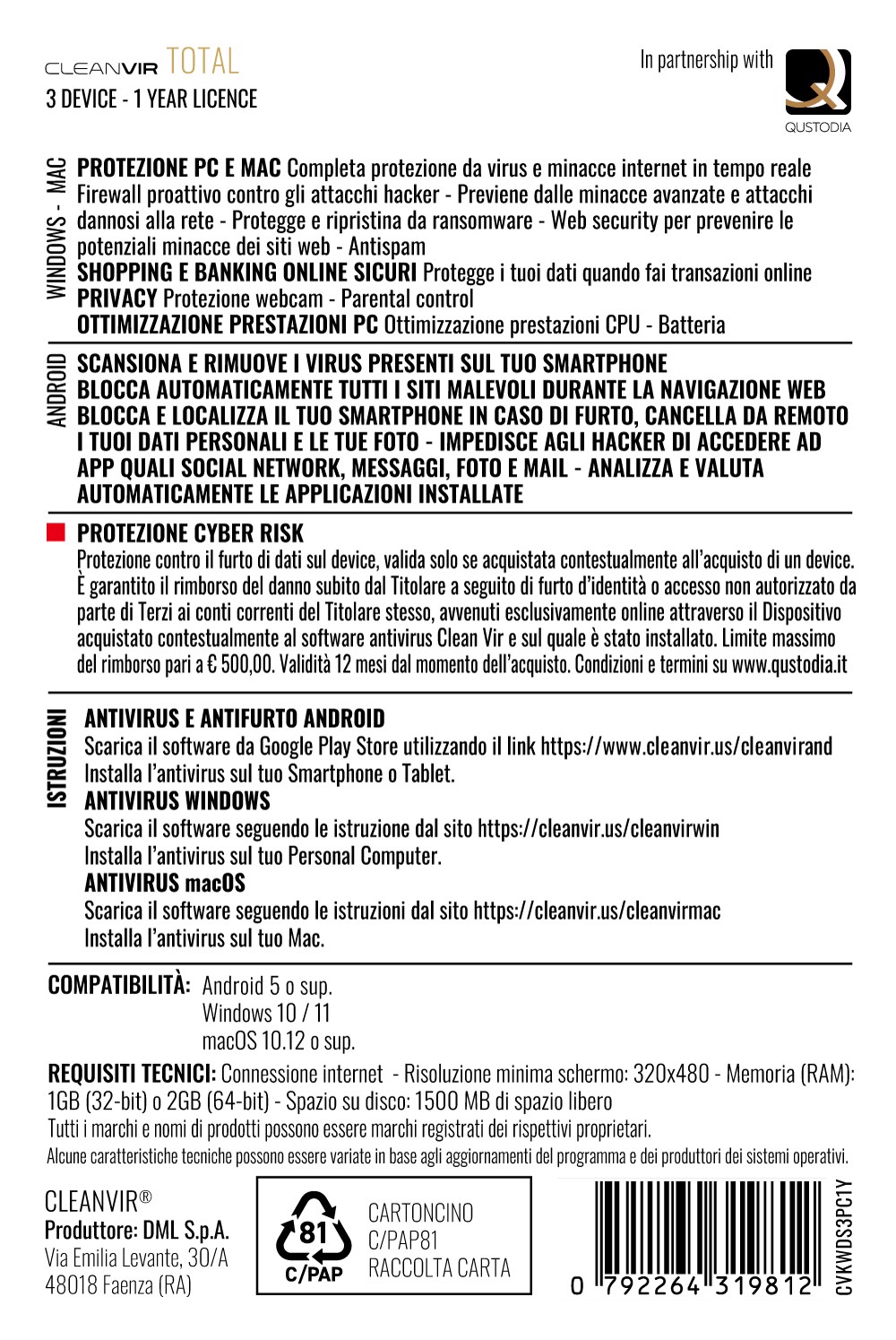 CLEANVIR TOTAL
3 DEVICE - 1 YEAR LICENCE

In partnership with
QUSTODIA

WINDOWS - MAC

PROTEZIONE PC E MAC Completa protezione da virus e minacce internet in tempo reale Firewall proattivo contro gli attacchi hacker - Previene dalle minacce avanzate e attacchi dannosi alla rete - Protegge e ripristina da ransomware - Web security per prevenire le potenziali minacce dei siti web - Antispam
SHOPPING E BANKING ONLINE SICURI Protegge i tuoi dati quando fai transazioni online
PRIVACY Protezione webcam - Parental control
OTTIMIZZAZIONE PRESTAZIONI PC Ottimizzazione prestazioni CPU - Batteria

ANDROID

SCANSIONA E RIMUOVE I VIRUS PRESENTI SUL TUO SMARTPHONE
BLOCCA AUTOMATICAMENTE TUTTI I SITI MALEVOLI DURANTE LA NAVIGAZIONE WEB
BLOCCA E LOCALIZZA IL TUO SMARTPHONE IN CASO DI FURTO, CANCELLA DA REMOTO I TUOI DATI PERSONALI E LE TUE FOTO - IMPEDISCE AGLI HACKER DI ACCEDERE AD APP QUALI SOCIAL NETWORK, MESSAGGI, FOTO E MAIL - ANALIZZA E VALUTA AUTOMATICAMENTE LE APPLICAZIONI INSTALLATE

PROTEZIONE CYBER RISK
Protezione contro il furto di dati sul device, valida solo se acquistata contestualmente all'acquisto di un device. È garantito il rimborso del danno subito dal Titolare a seguito di furto d'identità o accesso non autorizzato da parte di Terzi ai conti correnti del Titolare stesso, avvenuti esclusivamente online attraverso il Dispositivo acquistato contestualmente al software antivirus Clean Vir e sul quale è stato installato. Limite massimo del rimborso pari a € 500,00. Validità 12 mesi dal momento dell'acquisto. Condizioni e termini su www.qustodia.it

ISTRUZIONI

ANTIVIRUS E ANTIFURTO ANDROID
Scarica il software da Google Play Store utilizzando il link https://www.cleanvir.us/cleanvirand
Installa l'antivirus sul tuo Smartphone o Tablet.
ANTIVIRUS WINDOWS
Scarica il software seguendo le istruzione dal sito https://cleanvir.us/cleanvirwin
Installa l'antivirus sul tuo Personal Computer.
ANTIVIRUS macOS
Scarica il software seguendo le istruzioni dal sito https://cleanvir.us/cleanvirmac
Installa l'antivirus sul tuo Mac.

COMPATIBILITÀ: Android 5 o sup.
Windows 10 / 11
macOS 10.12 o sup.

REQUISITI TECNICI: Connessione internet - Risoluzione minima schermo: 320x480 - Memoria (RAM): 1GB (32-bit) o 2GB (64-bit) - Spazio su disco: 1500 MB di spazio libero
Tutti i marchi e nomi di prodotti possono essere marchi registrati dei rispettivi proprietari.
Alcune caratteristiche tecniche possono essere variate in base agli aggiornamenti del programma e dei produttori dei sistemi operativi.

CLEANVIR®
Produttore: DML S.p.A.
Via Emilia Levante, 30/A
48018 Faenza (RA)

81
C/PAP
CARTONCINO
C/PAP81
RACCOLTA CARTA

0 792264 319812
CVKWDS3PC1Y